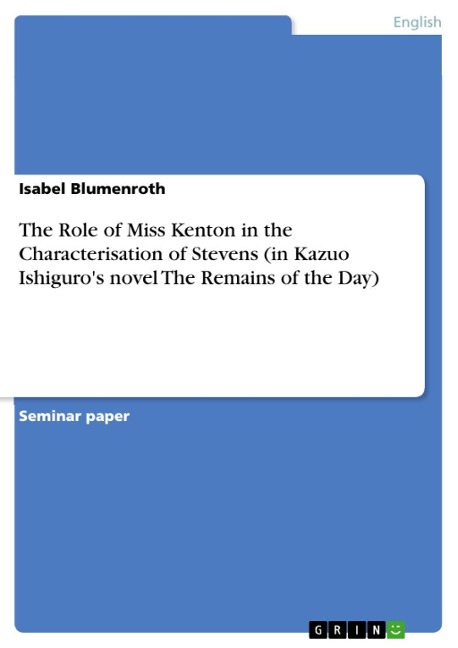 English

Isabel Blumenroth

The Role of Miss Kenton in the Characterisation of Stevens (in Kazuo Ishiguro's novel The Remains of the Day)

Seminar paper

GRIN